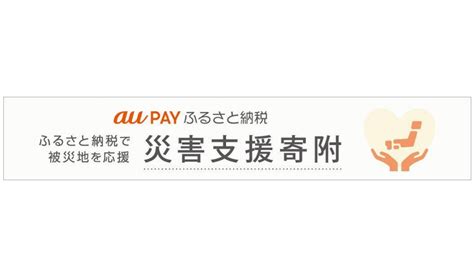 au PAY ふるさと納税

ふるさと納税で
被災地を応援

災害支援寄附